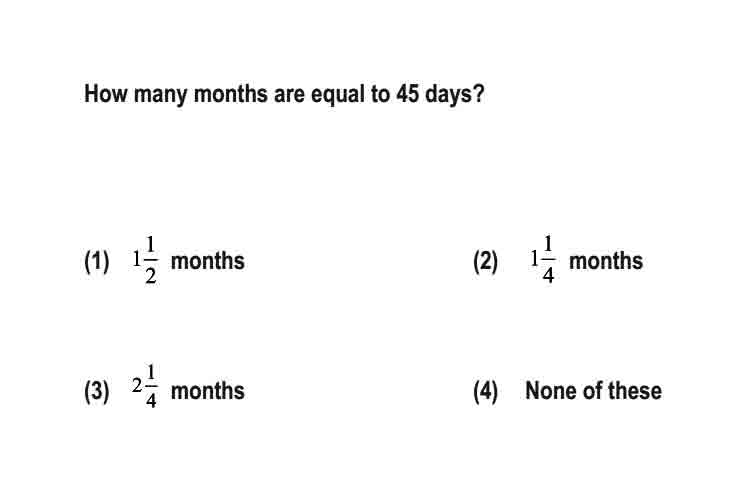 How many months are equal to 45 days?

(1) $1\frac{1}{2}$ months

(2) $1\frac{1}{4}$ months

(3) $2\frac{1}{4}$ months

(4) None of these